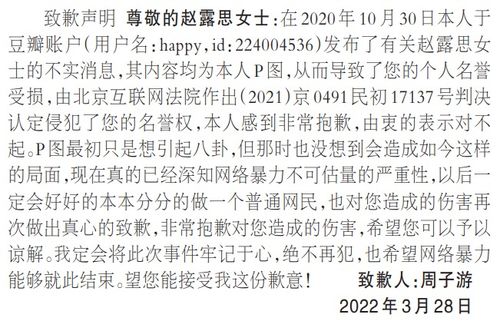 致歉声明 尊敬的赵露思女士：在2020年10月30日本人于豆瓣账户（用户名：happy，id：224004536）发布了有关赵露思女士的不实消息，其内容均为本人P图，从而导致了您的个人名誉受损，由北京互联网法院作出（2021）京0491民初17137号判决认定侵犯了您的名誉权，本人感到非常抱歉，由衷的表示对不起。P图最初只是想引起八卦，但那时也没想到会造成如今这样的局面，现在真的已经深知网络暴力不可估量的严重性，以后一定会好好的本本分分的做一个普通网民，也对您造成的伤害再次做出真心的致歉，非常抱歉对您造成的伤害，希望您可以予以谅解。我定会将此次事件牢记于心，绝不再犯，也希望网络暴力能够就此结束。望您能接受我这份歉意！ 致歉人：周子游

2022年3月28日